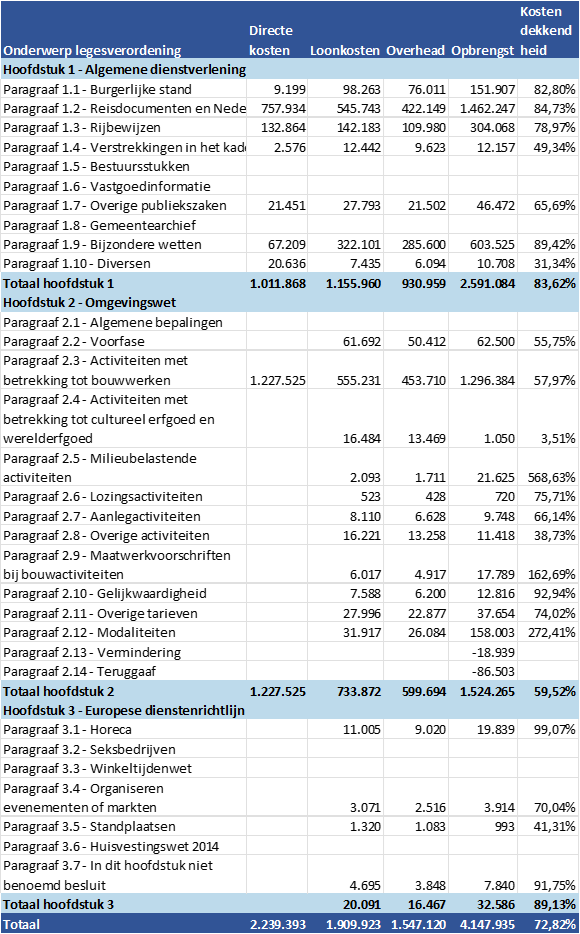 | Onderwerp legesverordening | Directe kosten | Loonkosten | Overhead | Opbrengst | Kosten dekkend heid |
|---|---|---|---|---|---|
| Hoofdstuk 1 - Algemene dienstverlening | | | | | |
| Paragraaf 1.1 - Burgerlijke stand | 9.199 | 98.263 | 76.011 | 151.907 | 82,80% |
| Paragraaf 1.2 - Reisdocumenten en Nede | 757.934 | 545.743 | 422.149 | 1.462.247 | 84,73% |
| Paragraaf 1.3 - Rijbewijzen | 132.864 | 142.183 | 109.980 | 304.068 | 78,97% |
| Paragraaf 1.4 - Verstrekkingen in het kad | 2.576 | 12.442 | 9.623 | 12.157 | 49,34% |
| Paragraaf 1.5 - Bestuursstukken | | | | | |
| Paragraaf 1.6 - Vastgoedinformatie | | | | | |
| Paragraaf 1.7 - Overige publiekszaken | 21.451 | 27.793 | 21.502 | 46.472 | 65,69% |
| Paragraaf 1.8 - Gemeentearchief | | | | | |
| Paragraaf 1.9 - Bijzondere wetten | 67.209 | 322.101 | 285.600 | 603.525 | 89,42% |
| Paragraaf 1.10 - Diversen | 20.636 | 7.435 | 6.094 | 10.708 | 31,34% |
| Totaal hoofdstuk 1 | 1.011.868 | 1.155.960 | 930.959 | 2.591.084 | 83,62% |
| Hoofdstuk 2 - Omgevingswet | | | | | |
| Paragraaf 2.1 - Algemene bepalingen | | | | | |
| Paragraaf 2.2 - Voorfase | | 61.692 | 50.412 | 62.500 | 55,75% |
| Paragraaf 2.3 - Activiteiten met betrekking tot bouwwerken | 1.227.525 | 555.231 | 453.710 | 1.296.384 | 57,97% |
| Paragraaf 2.4 - Activiteiten met betrekking tot cultureel erfgoed en werelderfgoed | | 16.484 | 13.469 | 1.050 | 3,51% |
| Paragraaf 2.5 - Milieubelastende activiteiten | | 2.093 | 1.711 | 21.625 | 568,63% |
| Paragraaf 2.6 - Lozingsactiviteiten | | 523 | 428 | 720 | 75,71% |
| Paragraaf 2.7 - Aanlegactiviteiten | | 8.110 | 6.628 | 9.748 | 66,14% |
| Paragraaf 2.8 - Overige activiteiten | | 16.221 | 13.258 | 11.418 | 38,73% |
| Paragraaf 2.9 - Maatwerkvoorschriften bij bouwactiviteiten | | 6.017 | 4.917 | 17.789 | 162,69% |
| Paragraaf 2.10 - Gelijkwaardigheid | | 7.588 | 6.200 | 12.816 | 92,94% |
| Paragraaf 2.11 - Overige tarieven | | 27.996 | 22.877 | 37.654 | 74,02% |
| Paragraaf 2.12 - Modaliteiten | | 31.917 | 26.084 | 158.003 | 272,41% |
| Paragraaf 2.13 - Vermindering | | | | -18.939 | |
| Paragraaf 2.14 - Teruggaaf | | | | -86.503 | |
| Totaal hoofdstuk 2 | 1.227.525 | 733.872 | 599.694 | 1.524.265 | 59,52% |
| Hoofdstuk 3 - Europese dienstenrichtlijn | | | | | |
| Paragraaf 3.1 - Horeca | | 11.005 | 9.020 | 19.839 | 99,07% |
| Paragraaf 3.2 - Seksbedrijven | | | | | |
| Paragraaf 3.3 - Winkeltijdenwet | | | | | |
| Paragraaf 3.4 - Organiseren evenementen of markten | | 3.071 | 2.516 | 3.914 | 70,04% |
| Paragraaf 3.5 - Standplaatsen | | 1.320 | 1.083 | 993 | 41,31% |
| Paragraaf 3.6 - Huisvestingswet 2014 | | | | | |
| Paragraaf 3.7 - In dit hoofdstuk niet benoemd besluit | | 4.695 | 3.848 | 7.840 | 91,75% |
| Totaal hoofdstuk 3 | | 20.091 | 16.467 | 32.586 | 89,13% |
| Totaal | 2.239.393 | 1.909.923 | 1.547.120 | 4.147.935 | 72,82% |